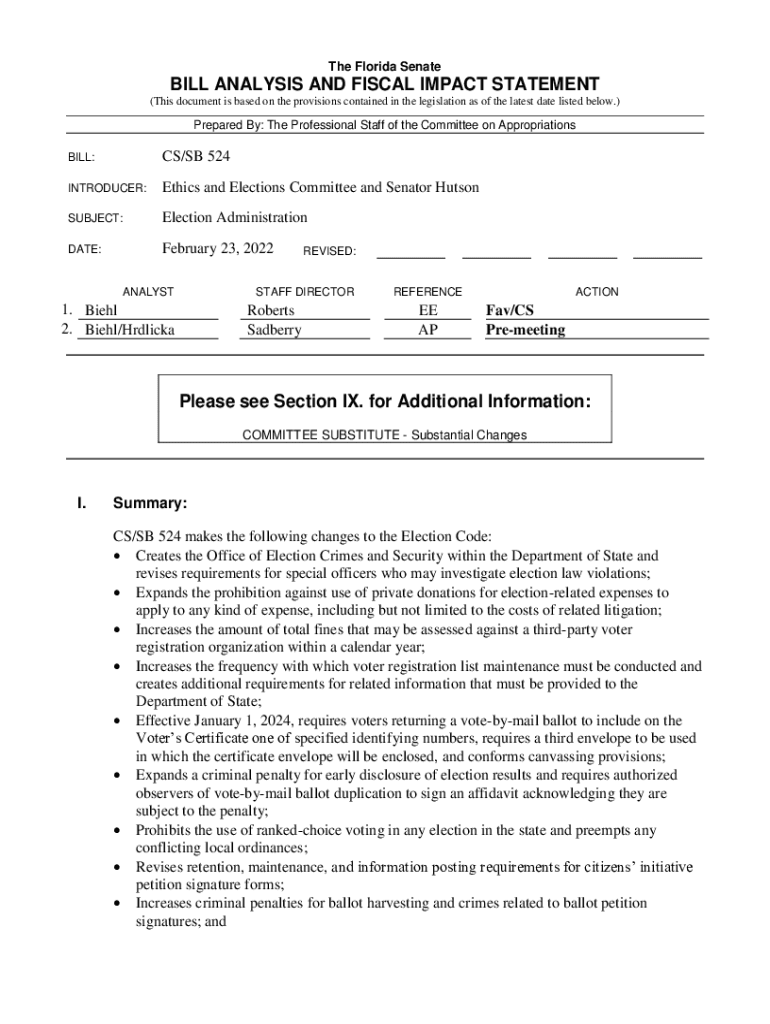 The Florida Senate

BILL ANALYSIS AND FISCAL IMPACT STATEMENT

(This document is based on the provisions contained in the legislation as of the latest date listed below.)

Prepared By: The Professional Staff of the Committee on Appropriations

BILL: CS/SB 524

INTRODUCER: Ethics and Elections Committee and Senator Hutson

SUBJECT: Election Administration

DATE: February 23, 2022 REVISED:

| | ANALYST | STAFF DIRECTOR | REFERENCE | ACTION |
|---|---|---|---|---|
| 1. | Biehl | Roberts | EE | Fav/CS |
| 2. | Biehl/Hrdlicka | Sadberry | AP | Pre-meeting |

Please see Section IX. for Additional Information:

COMMITTEE SUBSTITUTE - Substantial Changes

I. Summary:

CS/SB 524 makes the following changes to the Election Code:
• Creates the Office of Election Crimes and Security within the Department of State and revises requirements for special officers who may investigate election law violations;
• Expands the prohibition against use of private donations for election-related expenses to apply to any kind of expense, including but not limited to the costs of related litigation;
• Increases the amount of total fines that may be assessed against a third-party voter registration organization within a calendar year;
• Increases the frequency with which voter registration list maintenance must be conducted and creates additional requirements for related information that must be provided to the Department of State;
• Effective January 1, 2024, requires voters returning a vote-by-mail ballot to include on the Voter's Certificate one of specified identifying numbers, requires a third envelope to be used in which the certificate envelope will be enclosed, and conforms canvassing provisions;
• Expands a criminal penalty for early disclosure of election results and requires authorized observers of vote-by-mail ballot duplication to sign an affidavit acknowledging they are subject to the penalty;
• Prohibits the use of ranked-choice voting in any election in the state and preempts any conflicting local ordinances;
• Revises retention, maintenance, and information posting requirements for citizens' initiative petition signature forms;
• Increases criminal penalties for ballot harvesting and crimes related to ballot petition signatures; and